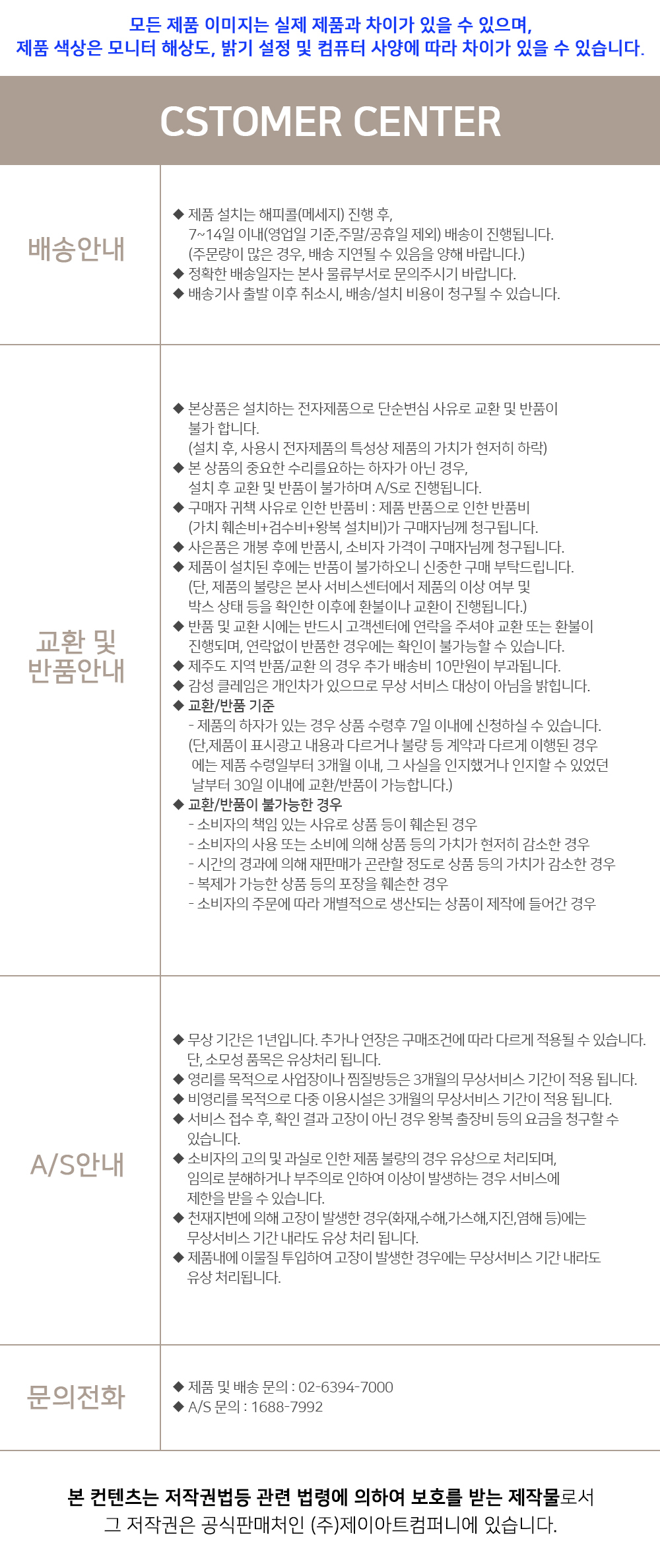 모든 제품 이미지는 실제 제품과 차이가 있을 수 있으며,
제품 색상은 모니터 해상도, 밝기 설정 및 컴퓨터 사양에 따라 차이가 있을 수 있습니다.

CSTOMER CENTER

| 배송안내 | ◆ 제품 설치는 해피콜(메세지) 진행 후, 7~14일 이내(영업일 기준,주말/공휴일 제외) 배송이 진행됩니다. (주문량이 많은 경우, 배송 지연될 수 있음을 양해 바랍니다.) ◆ 정확한 배송일자는 본사 물류부서로 문의주시기 바랍니다. ◆ 배송기사 출발 이후 취소시, 배송/설치 비용이 청구될 수 있습니다. |
|---|---|
| 교환 및 반품안내 | ◆ 본상품은 설치하는 전자제품으로 단순변심 사유로 교환 및 반품이 불가 합니다. (설치 후, 사용시 전자제품의 특성상 제품의 가치가 현저히 하락) ◆ 본 상품의 중요한 수리를요하는 하자가 아닌 경우, 설치 후 교환 및 반품이 불가하며 A/S로 진행됩니다. ◆ 구매자 귀책 사유로 인한 반품비 : 제품 반품으로 인한 반품비 (가치 훼손비+검수비+왕복 설치비)가 구매자님께 청구됩니다. ◆ 사은품은 개봉 후에 반품시, 소비자 가격이 구매자님께 청구됩니다. ◆ 제품이 설치된 후에는 반품이 불가하오니 신중한 구매 부탁드립니다. (단, 제품의 불량은 본사 서비스센터에서 제품의 이상 여부 및 박스 상태 등을 확인한 이후에 환불이나 교환이 진행됩니다.) ◆ 반품 및 교환 시에는 반드시 고객센터에 연락을 주셔야 교환 또는 환불이 진행되며, 연락없이 반품한 경우에는 확인이 불가능할 수 있습니다. ◆ 제주도 지역 반품/교환 의 경우 추가 배송비 10만원이 부과됩니다. ◆ 감성 클레임은 개인차가 있으므로 무상 서비스 대상이 아님을 밝힙니다. ◆ 교환/반품 기준 - 제품의 하자가 있는 경우 상품 수령후 7일 이내에 신청하실 수 있습니다. (단,제품이 표시광고 내용과 다르거나 불량 등 계약과 다르게 이행된 경우 에는 제품 수령일부터 3개월 이내, 그 사실을 인지했거나 인지할 수 있었던 날부터 30일 이내에 교환/반품이 가능합니다.) ◆ 교환/반품이 불가능한 경우 - 소비자의 책임 있는 사유로 상품 등이 훼손된 경우 - 소비자의 사용 또는 소비에 의해 상품 등의 가치가 현저히 감소한 경우 - 시간의 경과에 의해 재판매가 곤란할 정도로 상품 등의 가치가 감소한 경우 - 복제가 가능한 상품 등의 포장을 훼손한 경우 - 소비자의 주문에 따라 개별적으로 생산되는 상품이 제작에 들어간 경우 |
| A/S안내 | ◆ 무상 기간은 1년입니다. 추가나 연장은 구매조건에 따라 다르게 적용될 수 있습니다. 단, 소모성 품목은 유상처리 됩니다. ◆ 영리를 목적으로 사업장이나 찜질방등은 3개월의 무상서비스 기간이 적용 됩니다. ◆ 비영리를 목적으로 다중 이용시설은 3개월의 무상서비스 기간이 적용 됩니다. ◆ 서비스 접수 후, 확인 결과 고장이 아닌 경우 왕복 출장비 등의 요금을 청구할 수 있습니다. ◆ 소비자의 고의 및 과실로 인한 제품 불량의 경우 유상으로 처리되며, 임의로 분해하거나 부주의로 인하여 이상이 발생하는 경우 서비스에 제한을 받을 수 있습니다. ◆ 천재지변에 의해 고장이 발생한 경우(화재,수해,가스해,지진,염해 등)에는 무상서비스 기간 내라도 유상 처리 됩니다. ◆ 제품내에 이물질 투입하여 고장이 발생한 경우에는 무상서비스 기간 내라도 유상 처리됩니다. |
| 문의전화 | ◆ 제품 및 배송 문의 : 02-6394-7000 ◆ A/S 문의 : 1688-7992 |

본 컨텐츠는 저작권법등 관련 법령에 의하여 보호를 받는 제작물로서
그 저작권은 공식판매처인 (주)제이아트컴퍼니에 있습니다.